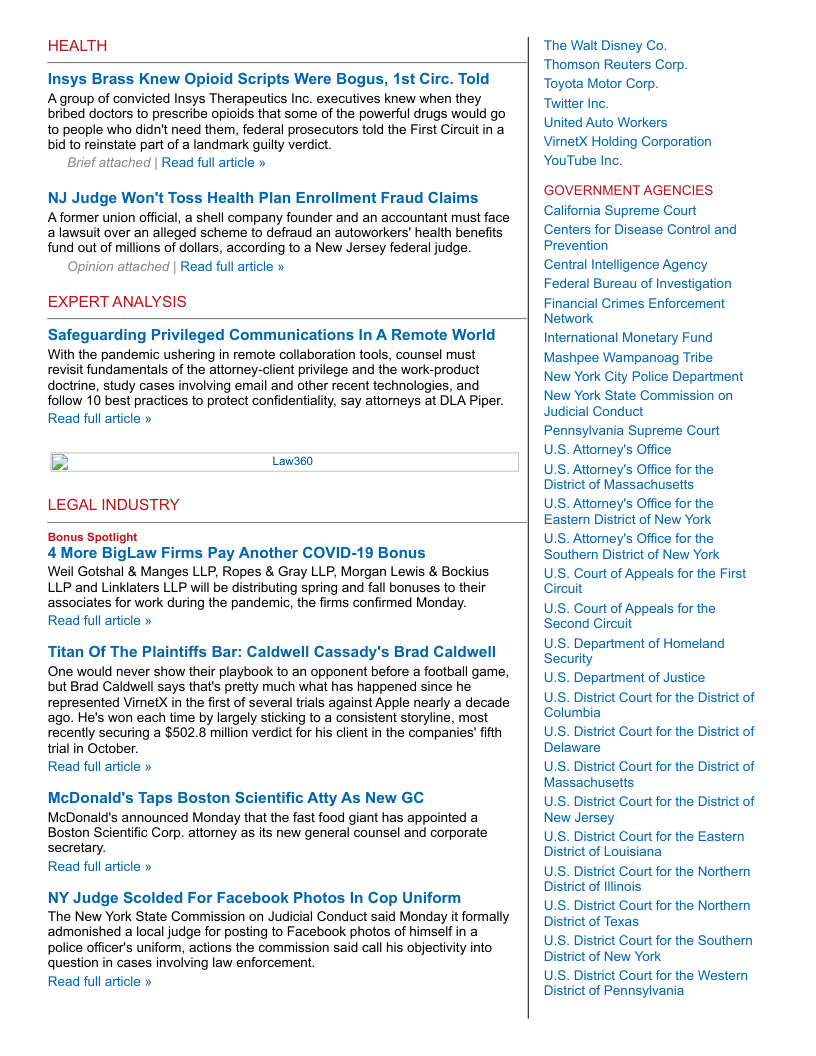 HEALTH

Insys Brass Knew Opioid Scripts Were Bogus, 1st Circ. Told

A group of convicted Insys Therapeutics Inc. executives knew when they bribed doctors to prescribe opioids that some of the powerful drugs would go to people who didn't need them, federal prosecutors told the First Circuit in a bid to reinstate part of a landmark guilty verdict.

Brief attached | Read full article »

NJ Judge Won't Toss Health Plan Enrollment Fraud Claims

A former union official, a shell company founder and an accountant must face a lawsuit over an alleged scheme to defraud an autoworkers' health benefits fund out of millions of dollars, according to a New Jersey federal judge.

Opinion attached | Read full article »

EXPERT ANALYSIS

Safeguarding Privileged Communications In A Remote World

With the pandemic ushering in remote collaboration tools, counsel must revisit fundamentals of the attorney-client privilege and the work-product doctrine, study cases involving email and other recent technologies, and follow 10 best practices to protect confidentiality, say attorneys at DLA Piper.

Read full article »

Law360

LEGAL INDUSTRY

Bonus Spotlight

4 More BigLaw Firms Pay Another COVID-19 Bonus

Weil Gotshal & Manges LLP, Ropes & Gray LLP, Morgan Lewis & Bockius LLP and Linklaters LLP will be distributing spring and fall bonuses to their associates for work during the pandemic, the firms confirmed Monday.

Read full article »

Titan Of The Plaintiffs Bar: Caldwell Cassady's Brad Caldwell

One would never show their playbook to an opponent before a football game, but Brad Caldwell says that's pretty much what has happened since he represented VirnetX in the first of several trials against Apple nearly a decade ago. He's won each time by largely sticking to a consistent storyline, most recently securing a $502.8 million verdict for his client in the companies' fifth trial in October.

Read full article »

McDonald's Taps Boston Scientific Atty As New GC

McDonald's announced Monday that the fast food giant has appointed a Boston Scientific Corp. attorney as its new general counsel and corporate secretary.

Read full article »

NY Judge Scolded For Facebook Photos In Cop Uniform

The New York State Commission on Judicial Conduct said Monday it formally admonished a local judge for posting to Facebook photos of himself in a police officer's uniform, actions the commission said call his objectivity into question in cases involving law enforcement.

Read full article »

The Walt Disney Co.
Thomson Reuters Corp.
Toyota Motor Corp.
Twitter Inc.
United Auto Workers
VirnetX Holding Corporation
YouTube Inc.

GOVERNMENT AGENCIES

California Supreme Court
Centers for Disease Control and Prevention
Central Intelligence Agency
Federal Bureau of Investigation
Financial Crimes Enforcement Network
International Monetary Fund
Mashpee Wampanoag Tribe
New York City Police Department
New York State Commission on Judicial Conduct
Pennsylvania Supreme Court
U.S. Attorney's Office
U.S. Attorney's Office for the District of Massachusetts
U.S. Attorney's Office for the Eastern District of New York
U.S. Attorney's Office for the Southern District of New York
U.S. Court of Appeals for the First Circuit
U.S. Court of Appeals for the Second Circuit
U.S. Department of Homeland Security
U.S. Department of Justice
U.S. District Court for the District of Columbia
U.S. District Court for the District of Delaware
U.S. District Court for the District of Massachusetts
U.S. District Court for the District of New Jersey
U.S. District Court for the Eastern District of Louisiana
U.S. District Court for the Northern District of Illinois
U.S. District Court for the Northern District of Texas
U.S. District Court for the Southern District of New York
U.S. District Court for the Western District of Pennsylvania